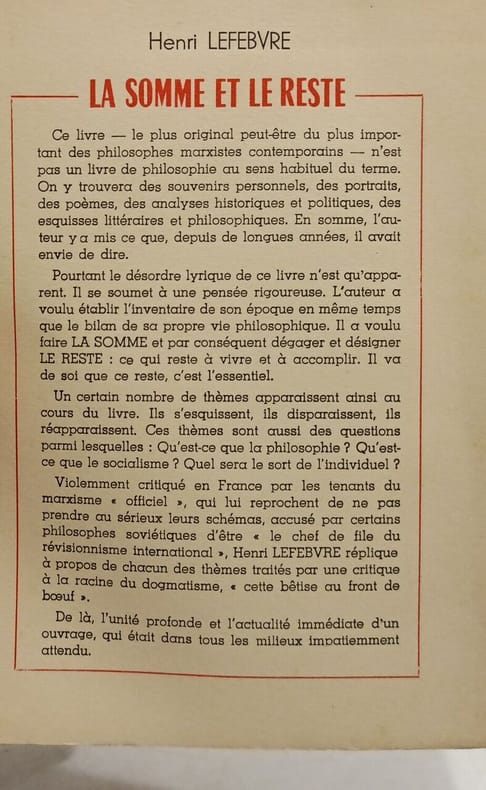 Henri LEFEBVRE

LA SOMME ET LE RESTE

Ce livre — le plus original peut-être du plus important des philosophes marxistes contemporains — n'est pas un livre de philosophie au sens habituel du terme. On y trouvera des souvenirs personnels, des portraits, des poèmes, des analyses historiques et politiques, des esquisses littéraires et philosophiques. En somme, l'auteur y a mis ce que, depuis de longues années, il avait envie de dire.

Pourtant le désordre lyrique de ce livre n'est qu'apparent. Il se soumet à une pensée rigoureuse. L'auteur a voulu établir l'inventaire de son époque en même temps que le bilan de sa propre vie philosophique. Il a voulu faire LA SOMME et par conséquent dégager et désigner LE RESTE : ce qui reste à vivre et à accomplir. Il va de soi que ce reste, c'est l'essentiel.

Un certain nombre de thèmes apparaissent ainsi au cours du livre. Ils s'esquissent, ils disparaissent, ils réapparaissent. Ces thèmes sont aussi des questions parmi lesquelles : Qu'est-ce que la philosophie ? Qu'est-ce que le socialisme ? Quel sera le sort de l'individuel ?

Violemment critiqué en France par les tenants du marxisme « officiel », qui lui reprochent de ne pas prendre au sérieux leurs schémas, accusé par certains philosophes soviétiques d'être « le chef de file du révisionnisme international », Henri LEFEBVRE réplique à propos de chacun des thèmes traités par une critique à la racine du dogmatisme, « cette bêtise au front de bœuf ».

De là, l'unité profonde et l'actualité immédiate d'un ouvrage, qui était dans tous les milieux impatiemment attendu.